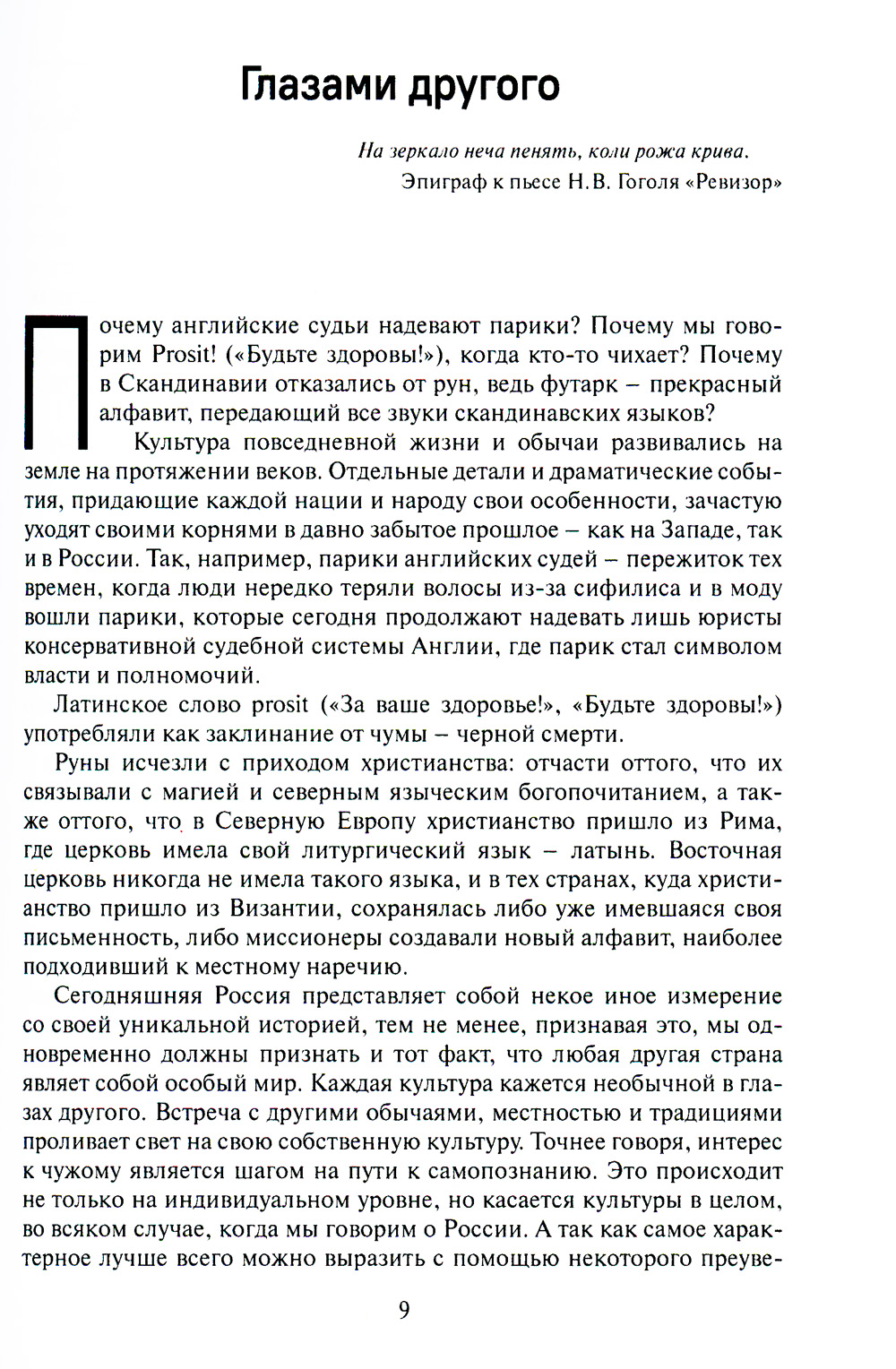 Глазами другого

На зеркало неча пенять, коли рожа крива.
Эпиграф к пьесе Н.В. Гоголя «Ревизор»

Почему английские судьи надевают парики? Почему мы говорим Prosit! («Будьте здоровы!»), когда кто-то чихает? Почему в Скандинавии отказались от рун, ведь футарк – прекрасный алфавит, передающий все звуки скандинавских языков?

Культура повседневной жизни и обычаи развивались на земле на протяжении веков. Отдельные детали и драматические события, придающие каждой нации и народу свои особенности, зачастую уходят своими корнями в давно забытое прошлое – как на Западе, так и в России. Так, например, парики английских судей – пережиток тех времен, когда люди нередко теряли волосы из-за сифилиса и в моду вошли парики, которые сегодня продолжают надевать лишь юристы консервативной судебной системы Англии, где парик стал символом власти и полномочий.

Латинское слово prosit («За ваше здоровье!», «Будьте здоровы!») употребляли как заклинание от чумы – черной смерти.

Руны исчезли с приходом христианства: отчасти оттого, что их связывали с магией и северным языческим богопочитанием, а также оттого, что в Северную Европу христианство пришло из Рима, где церковь имела свой литургический язык – латынь. Восточная церковь никогда не имела такого языка, и в тех странах, куда христианство пришло из Византии, сохранялась либо уже имевшаяся своя письменность, либо миссионеры создавали новый алфавит, наиболее подходивший к местному наречию.

Сегодняшняя Россия представляет собой некое иное измерение со своей уникальной историей, тем не менее, признавая это, мы одновременно должны признать и тот факт, что любая другая страна являет собой особый мир. Каждая культура кажется необычной в глазах другого. Встреча с другими обычаями, местностью и традициями проливает свет на свою собственную культуру. Точнее говоря, интерес к чужому является шагом на пути к самопознанию. Это происходит не только на индивидуальном уровне, но касается культуры в целом, во всяком случае, когда мы говорим о России. А так как самое характерное лучше всего можно выразить с помощью некоторого преуве-

9